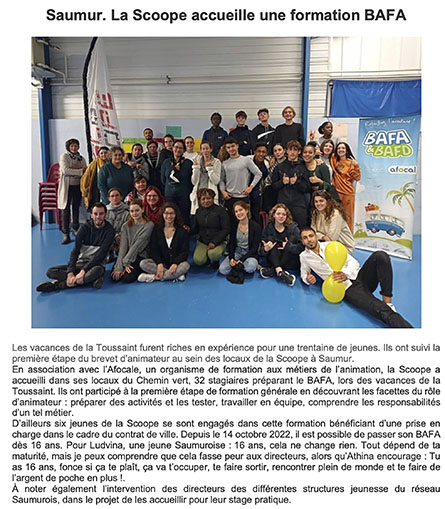 Saumur. La Scoope accueille une formation BAFA

BAFA & BAFD

afocal

Les vacances de la Toussaint furent riches en expérience pour une trentaine de jeunes. Ils ont suivi la première étape du brevet d'animateur au sein des locaux de la Scoope à Saumur.

En association avec l'Afocale, un organisme de formation aux métiers de l'animation, la Scoope a accueilli dans ses locaux du Chemin vert, 32 stagiaires préparant le BAFA, lors des vacances de la Toussaint. Ils ont participé à la première étape de formation générale en découvrant les facettes du rôle d'animateur : préparer des activités et les tester, travailler en équipe, comprendre les responsabilités d'un tel métier.

D'ailleurs six jeunes de la Scoope se sont engagés dans cette formation bénéficiant d'une prise en charge dans le cadre du contrat de ville. Depuis le 14 octobre 2022, il est possible de passer son BAFA dès 16 ans. Pour Ludvina, une jeune Saumuroise : 16 ans, cela ne change rien. Tout dépend de ta maturité, mais je peux comprendre que cela fasse peur aux directeurs, alors qu'Athina encourage : Tu as 16 ans, fonce si ça te plaît, ça va t'occuper, te faire sortir, rencontrer plein de monde et te faire de l'argent de poche en plus !.

À noter également l'intervention des directeurs des différentes structures jeunesse du réseau Saumurois, dans le projet de les accueillir pour leur stage pratique.